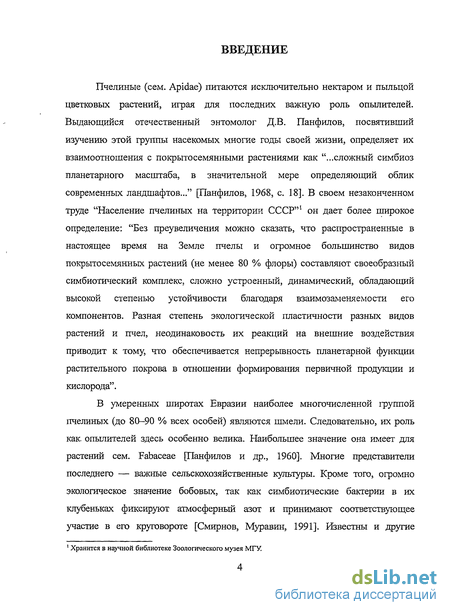 ВВЕДЕНИЕ

Пчелиные (сем. Apidae) питаются исключительно нектаром и пыльцой цветковых растений, играя для последних важную роль опылителей. Выдающийся отечественный энтомолог Д.В. Панфилов, посвятивший изучению этой группы насекомых многие годы своей жизни, определяет их взаимоотношения с покрытосемянными растениями как "...сложный симбиоз планетарного масштаба, в значительной мере определяющий облик современных ландшафтов..." [Панфилов, 1968, с. 18]. В своем незаконченном труде "Население пчелиных на территории СССР"$^1$ он дает более широкое определение: "Без преувеличения можно сказать, что распространенные в настоящее время на Земле пчелы и огромное большинство видов покрытосемянных растений (не менее 80 % флоры) составляют своеобразный симбиотический комплекс, сложно устроенный, динамический, обладающий высокой степенью устойчивости благодаря взаимозаменяемости его компонентов. Разная степень экологической пластичности разных видов растений и пчел, неодинаковость их реакций на внешние воздействия приводит к тому, что обеспечивается непрерывность планетарной функции растительного покрова в отношении формирования первичной продукции и кислорода".

В умеренных широтах Евразии наиболее многочисленной группой пчелиных (до 80–90 % всех особей) являются шмели. Следовательно, их роль как опылителей здесь особенно велика. Наибольшее значение она имеет для растений сем. Fabaceae [Панфилов и др., 1960]. Многие представители последнего — важные сельскохозяйственные культуры. Кроме того, огромно экологическое значение бобовых, так как симбиотические бактерии в их клубеньках фиксируют атмосферный азот и принимают соответствующее участие в его круговороте [Смирнов, Муравин, 1991]. Известны и другие

$^1$ Хранится в научной библиотеке Зоологического музея МГУ.

4

dsLib.net
библиотека диссертаций